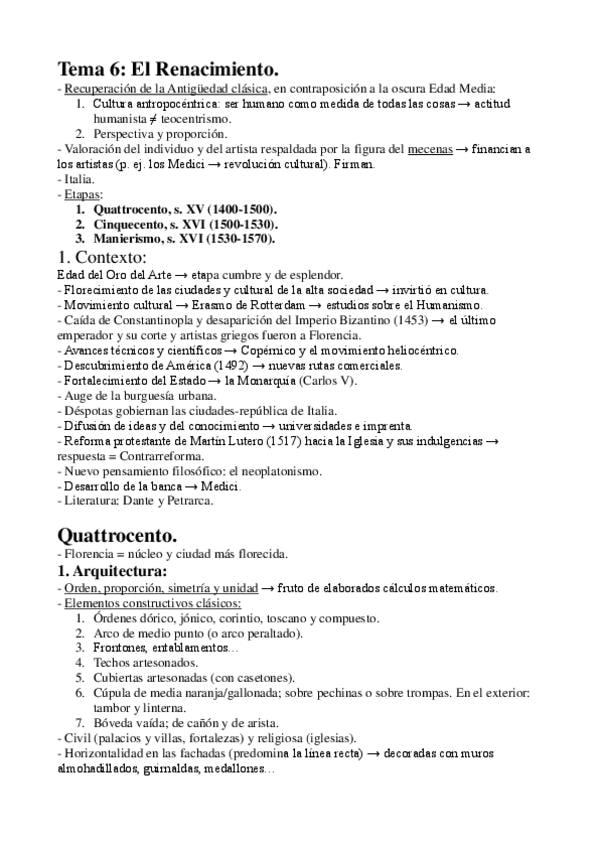 Tema 6: El Renacimiento.
- Recuperación de la Antigüedad clásica, en contraposición a la oscura Edad Media:
1. Cultura antropocéntrica: ser humano como medida de todas las cosas → actitud humanista ≠ teocentrismo.
2. Perspectiva y proporción.
- Valoración del individuo y del artista respaldada por la figura del mecenas → financian a los artistas (p. ej. los Medici → revolución cultural). Firman.
- Italia.
- Etapas:
1. Quattrocento, s. XV (1400-1500).
2. Cinquecento, s. XVI (1500-1530).
3. Manierismo, s. XVI (1530-1570).

1. Contexto:
Edad del Oro del Arte → etapa cumbre y de esplendor.
- Florecimiento de las ciudades y cultural de la alta sociedad → invirtió en cultura.
- Movimiento cultural → Erasmo de Rotterdam → estudios sobre el Humanismo.
- Caída de Constantinopla y desaparición del Imperio Bizantino (1453) → el último emperador y su corte y artistas griegos fueron a Florencia.
- Avances técnicos y científicos → Copérnico y el movimiento heliocéntrico.
- Descubrimiento de América (1492) → nuevas rutas comerciales.
- Fortalecimiento del Estado → la Monarquía (Carlos V).
- Auge de la burguesía urbana.
- Déspotas gobiernan las ciudades-república de Italia.
- Difusión de ideas y del conocimiento → universidades e imprenta.
- Reforma protestante de Martín Lutero (1517) hacia la Iglesia y sus indulgencias → respuesta = Contrarreforma.
- Nuevo pensamiento filosófico: el neoplatonismo.
- Desarrollo de la banca → Medici.
- Literatura: Dante y Petrarca.

Quattrocento.
- Florencia = núcleo y ciudad más florecida.

1. Arquitectura:
- Orden, proporción, simetría y unidad → fruto de elaborados cálculos matemáticos.
- Elementos constructivos clásicos:
1. Órdenes dórico, jónico, corintio, toscano y compuesto.
2. Arco de medio punto (o arco peraltado).
3. Frontones, entablamentos...
4. Techos artesonados.
5. Cubiertas artesonadas (con casetones).
6. Cúpula de media naranja/gallonada; sobre pechinas o sobre trompas. En el exterior: tambor y linterna.
7. Bóveda vaída; de cañón y de arista.
- Civil (palacios y villas, fortalezas) y religiosa (iglesias).
- Horizontalidad en las fachadas (predomina la línea recta) → decoradas con muros almohadillados, guirnaldas, medallones...